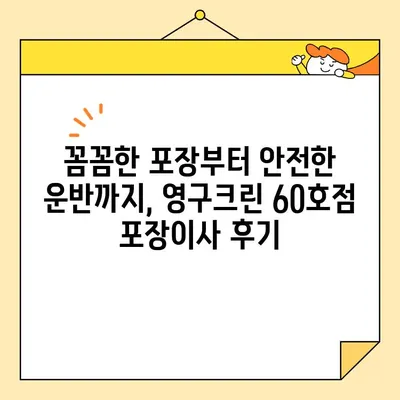 꼼꼼한 포장부터 안전한 운반까지, 영구크린 60호점 포장이사 후기